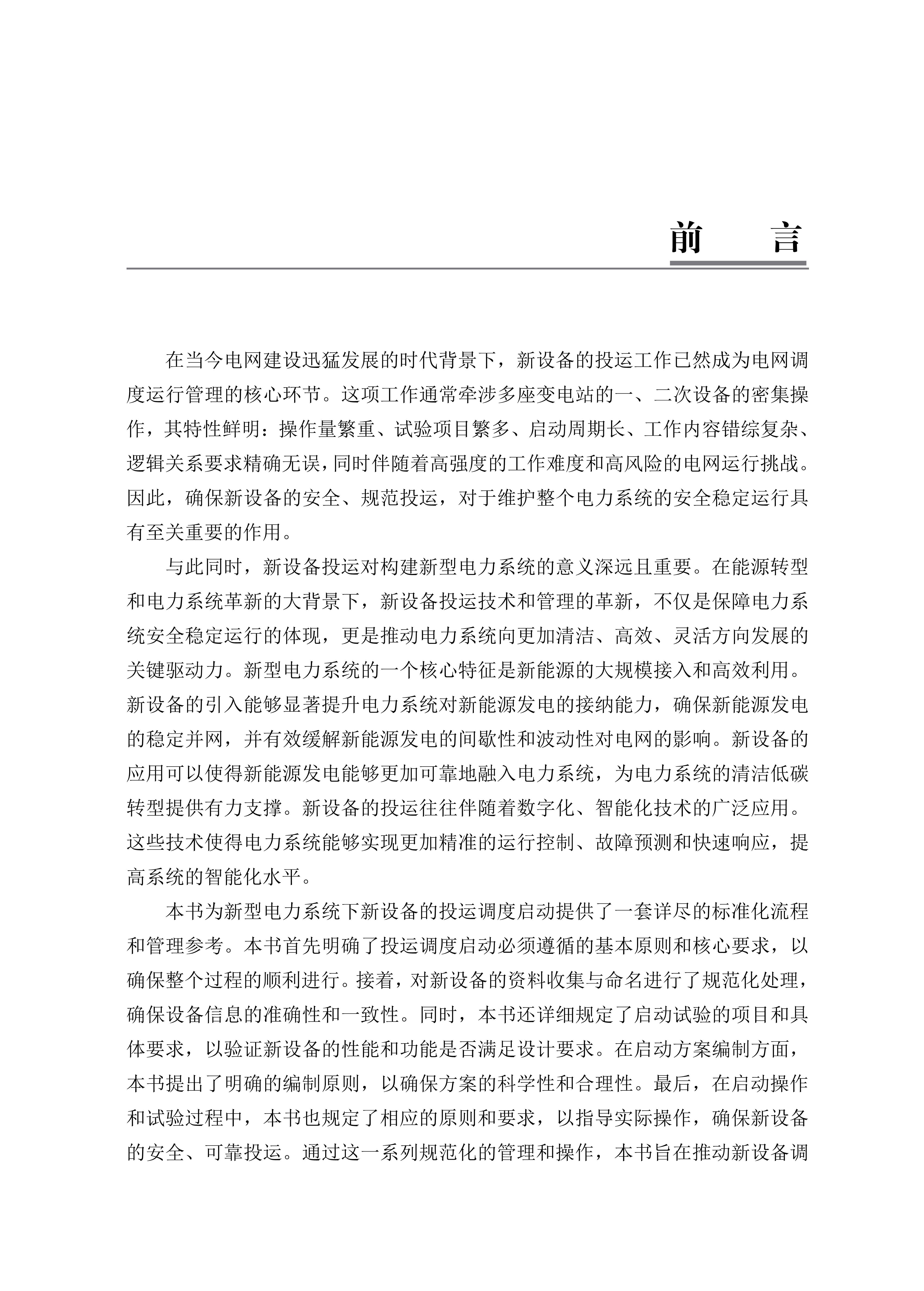 前　言

在当今电网建设迅猛发展的时代背景下，新设备的投运工作已然成为电网调度运行管理的核心环节。这项工作通常牵涉多座变电站的一、二次设备的密集操作，其特性鲜明：操作量繁重、试验项目繁多、启动周期长、工作内容错综复杂、逻辑关系要求精确无误，同时伴随着高强度的工作难度和高风险的电网运行挑战。因此，确保新设备的安全、规范投运，对于维护整个电力系统的安全稳定运行具有至关重要的作用。

与此同时，新设备投运对构建新型电力系统的意义深远且重要。在能源转型和电力系统革新的大背景下，新设备投运技术和管理的革新，不仅是保障电力系统安全稳定运行的体现，更是推动电力系统向更加清洁、高效、灵活方向发展的关键驱动力。新型电力系统的一个核心特征是新能源的大规模接入和高效利用。新设备的引入能够显著提升电力系统对新能源发电的接纳能力，确保新能源发电的稳定并网，并有效缓解新能源发电的间歇性和波动性对电网的影响。新设备的应用可以使得新能源发电能够更加可靠地融入电力系统，为电力系统的清洁低碳转型提供有力支撑。新设备的投运往往伴随着数字化、智能化技术的广泛应用。这些技术使得电力系统能够实现更加精准的运行控制、故障预测和快速响应，提高系统的智能化水平。

本书为新型电力系统下新设备的投运调度启动提供了一套详尽的标准化流程和管理参考。本书首先明确了投运调度启动必须遵循的基本原则和核心要求，以确保整个过程的顺利进行。接着，对新设备的资料收集与命名进行了规范化处理，确保设备信息的准确性和一致性。同时，本书还详细规定了启动试验的项目和具体要求，以验证新设备的性能和功能是否满足设计要求。在启动方案编制方面，本书提出了明确的编制原则，以确保方案的科学性和合理性。最后，在启动操作和试验过程中，本书也规定了相应的原则和要求，以指导实际操作，确保新设备的安全、可靠投运。通过这一系列规范化的管理和操作，本书旨在推动新设备调